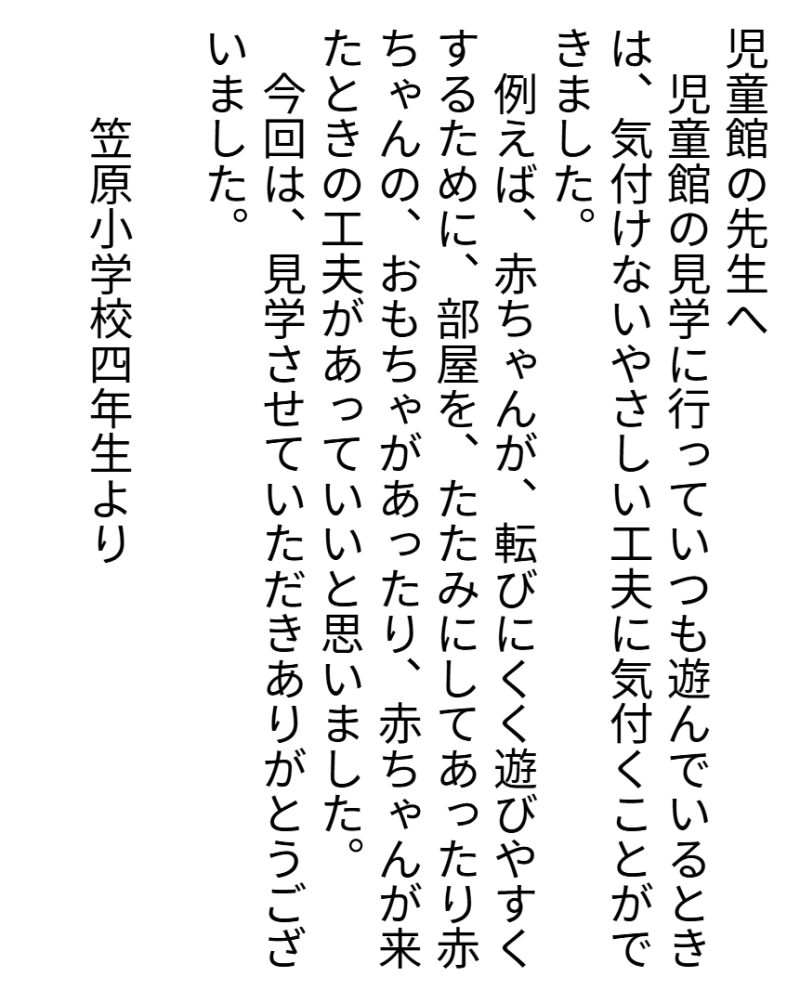 児童館の先生へ

児童館の見学に行っていつも遊んでいるときは、気付けないやさしい工夫に気付くことができました。

例えば、赤ちゃんが、転びにくく遊びやすくするために、部屋を、たたみにしてあったり赤ちゃんの、おもちゃがあったり、赤ちゃんが来たときの工夫があっていいと思いました。

今回は、見学させていただきありがとうございました。

笠原小学校四年生より